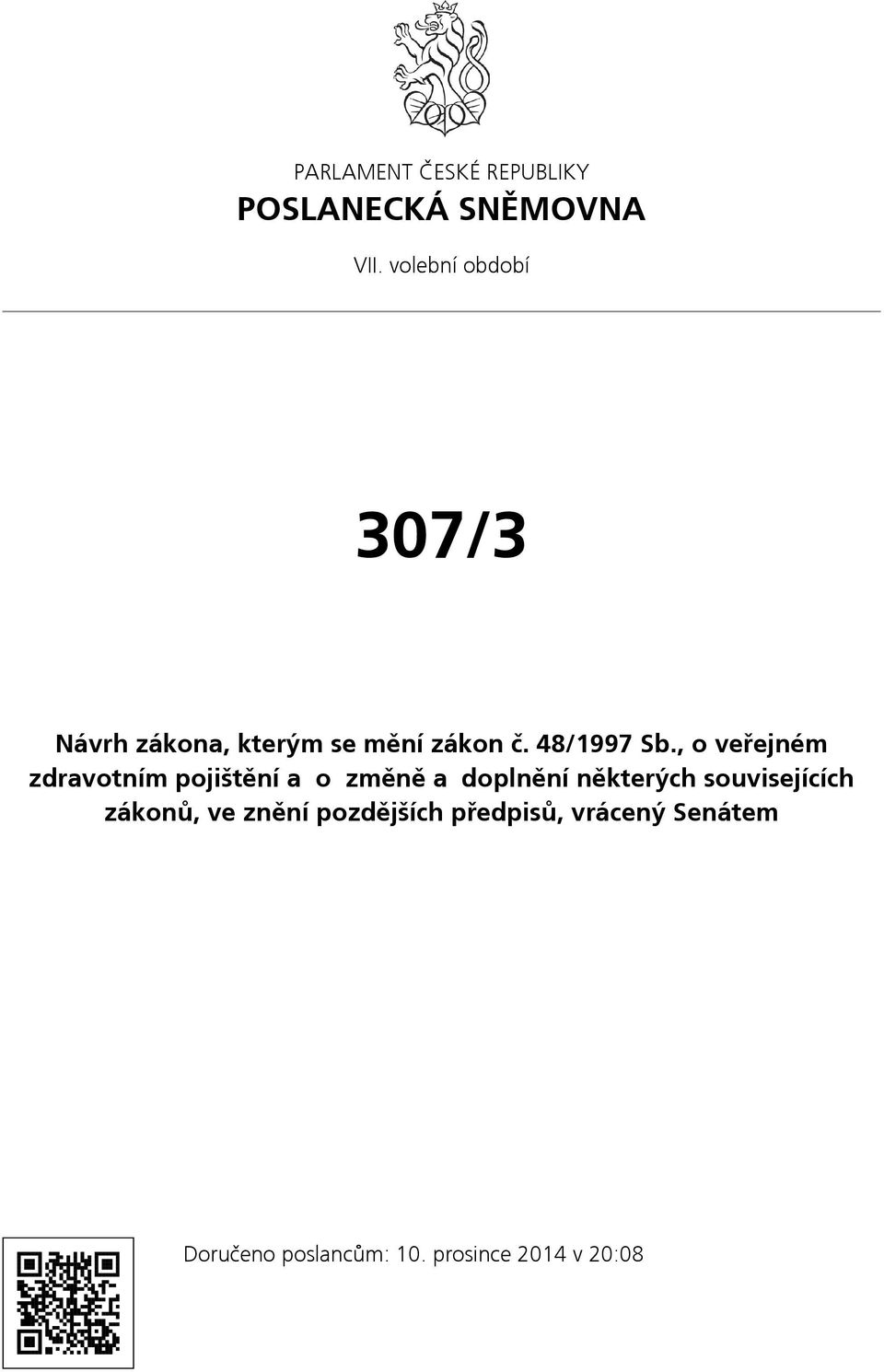 PARLAMENT ČESKÉ REPUBLIKY
POSLANECKÁ SNĚMOVNA
VII. volební období

307/3

Návrh zákona, kterým se mění zákon č. 48/1997 Sb., o veřejném zdravotním pojištění a o změně a doplnění některých souvisejících zákonů, ve znění pozdějších předpisů, vrácený Senátem

Doručeno poslancům: 10. prosince 2014 v 20:08